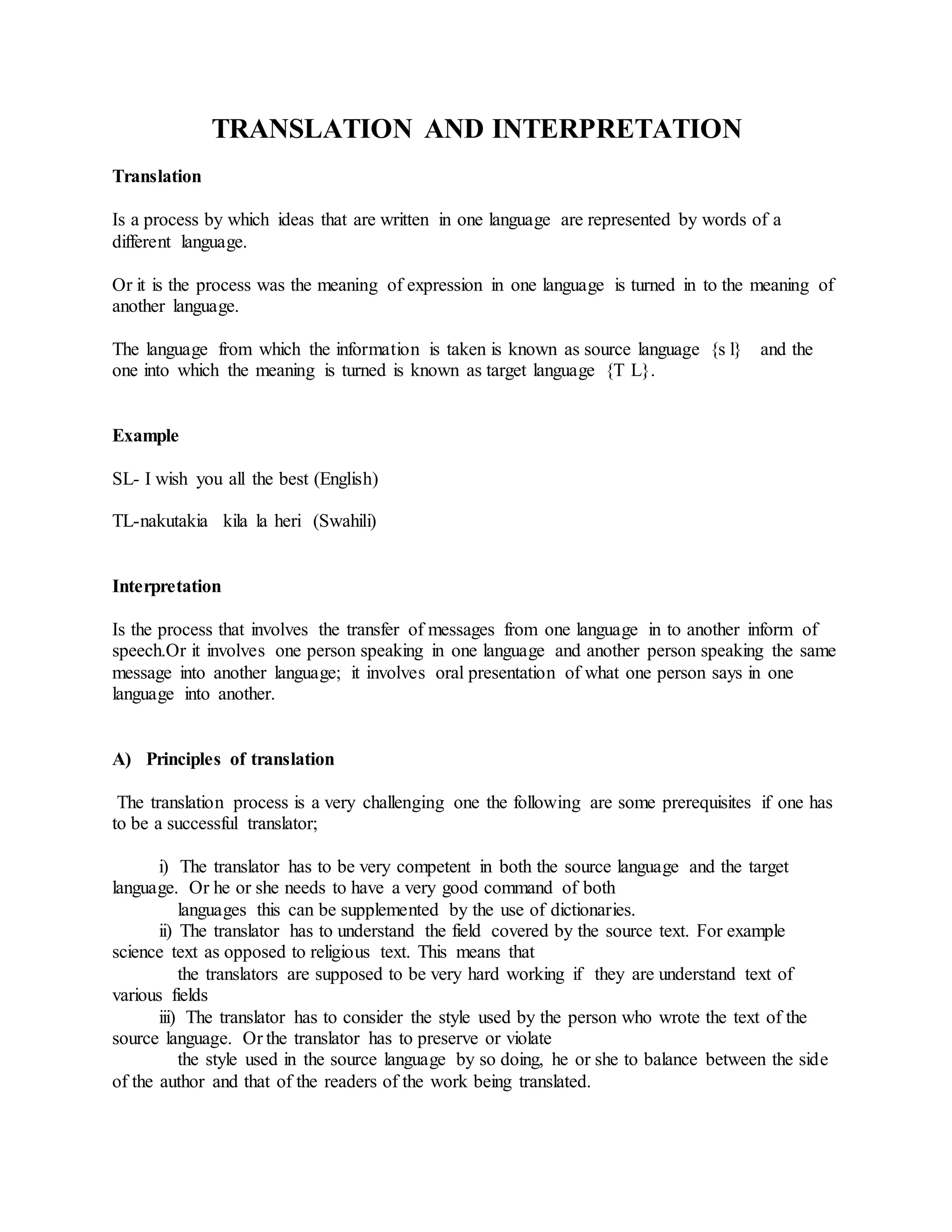 TRANSLATION AND INTERPRETATION

Translation

Is a process by which ideas that are written in one language are represented by words of a different language.

Or it is the process was the meaning of expression in one language is turned in to the meaning of another language.

The language from which the information is taken is known as source language {s l} and the one into which the meaning is turned is known as target language {T L}.

Example

SL- I wish you all the best (English)

TL-nakutakia kila la heri (Swahili)

Interpretation

Is the process that involves the transfer of messages from one language in to another inform of speech.Or it involves one person speaking in one language and another person speaking the same message into another language; it involves oral presentation of what one person says in one language into another.

A) Principles of translation

The translation process is a very challenging one the following are some prerequisites if one has to be a successful translator;

i) The translator has to be very competent in both the source language and the target language. Or he or she needs to have a very good command of both languages this can be supplemented by the use of dictionaries.

ii) The translator has to understand the field covered by the source text. For example science text as opposed to religious text. This means that the translators are supposed to be very hard working if they are understand text of various fields

iii) The translator has to consider the style used by the person who wrote the text of the source language. Or the translator has to preserve or violate the style used in the source language by so doing, he or she to balance between the side of the author and that of the readers of the work being translated.